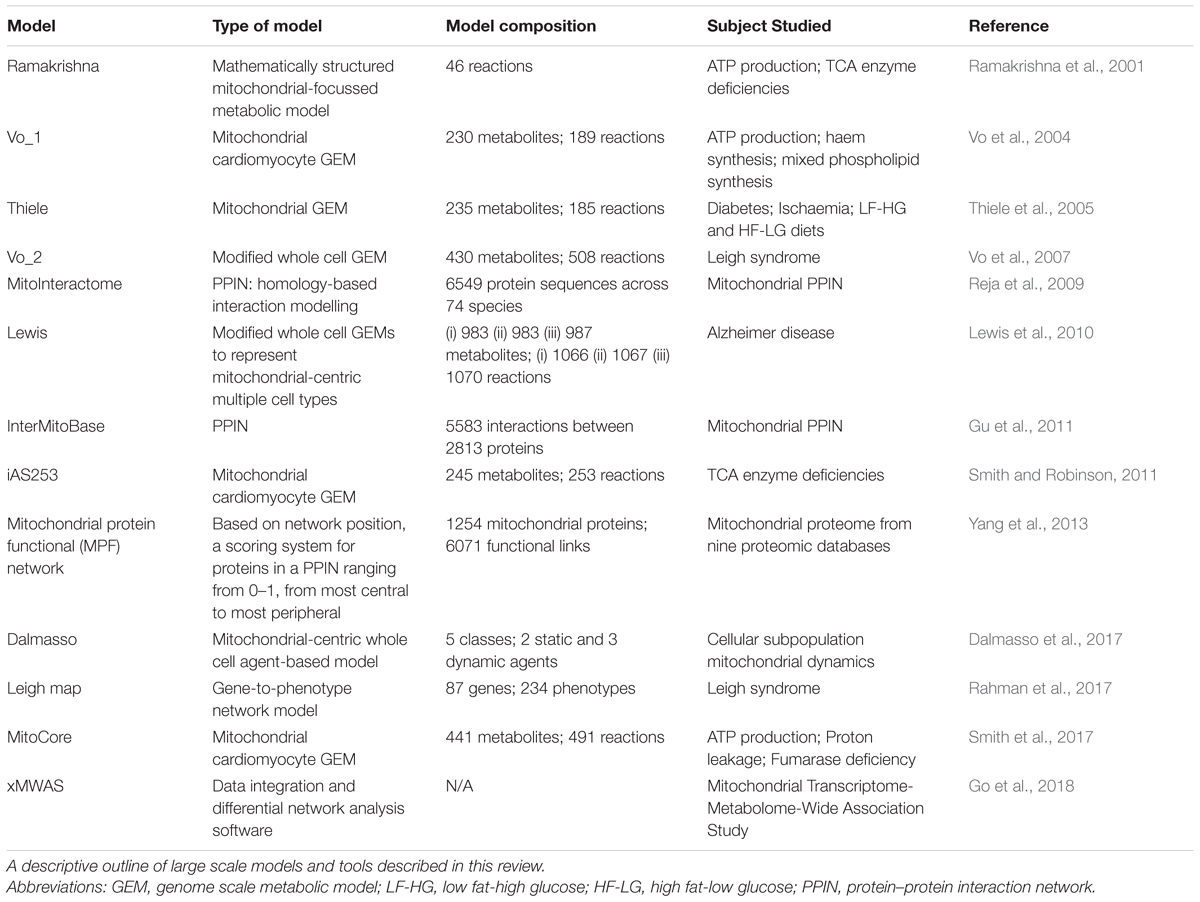 | Model | Type of model | Model composition | Subject Studied | Reference |
|---|---|---|---|---|
| Ramakrishna | Mathematically structured mitochondrial-focussed metabolic model | 46 reactions | ATP production; TCA enzyme deficiencies | Ramakrishna et al., 2001 |
| Vo_1 | Mitochondrial cardiomyocyte GEM | 230 metabolites; 189 reactions | ATP production; haem synthesis; mixed phospholipid synthesis | Vo et al., 2004 |
| Thiele | Mitochondrial GEM | 235 metabolites; 185 reactions | Diabetes; Ischaemia; LF-HG and HF-LG diets | Thiele et al., 2005 |
| Vo_2 | Modified whole cell GEM | 430 metabolites; 508 reactions | Leigh syndrome | Vo et al., 2007 |
| MitoInteractome | PPIN: homology-based interaction modelling | 6549 protein sequences across 74 species | Mitochondrial PPIN | Reja et al., 2009 |
| Lewis | Modified whole cell GEMs to represent mitochondrial-centric multiple cell types | (i) 983 (ii) 983 (iii) 987 metabolites; (i) 1066 (ii) 1067 (iii) 1070 reactions | Alzheimer disease | Lewis et al., 2010 |
| InterMitoBase | PPIN | 5583 interactions between 2813 proteins | Mitochondrial PPIN | Gu et al., 2011 |
| iAS253 | Mitochondrial cardiomyocyte GEM | 245 metabolites; 253 reactions | TCA enzyme deficiencies | Smith and Robinson, 2011 |
| Mitochondrial protein functional (MPF) network | Based on network position, a scoring system for proteins in a PPIN ranging from 0–1, from most central to most peripheral | 1254 mitochondrial proteins; 6071 functional links | Mitochondrial proteome from nine proteomic databases | Yang et al., 2013 |
| Dalmasso | Mitochondrial-centric whole cell agent-based model | 5 classes; 2 static and 3 dynamic agents | Cellular subpopulation mitochondrial dynamics | Dalmasso et al., 2017 |
| Leigh map | Gene-to-phenotype network model | 87 genes; 234 phenotypes | Leigh syndrome | Rahman et al., 2017 |
| MitoCore | Mitochondrial cardiomyocyte GEM | 441 metabolites; 491 reactions | ATP production; Proton leakage; Fumarase deficiency | Smith et al., 2017 |
| xMWAS | Data integration and differential network analysis software | N/A | Mitochondrial Transcriptome-Metabolome-Wide Association Study | Go et al., 2018 |

A descriptive outline of large scale models and tools described in this review.
Abbreviations: GEM, genome scale metabolic model; LF-HG, low fat-high glucose; HF-LG, high fat-low glucose; PPIN, protein–protein interaction network.